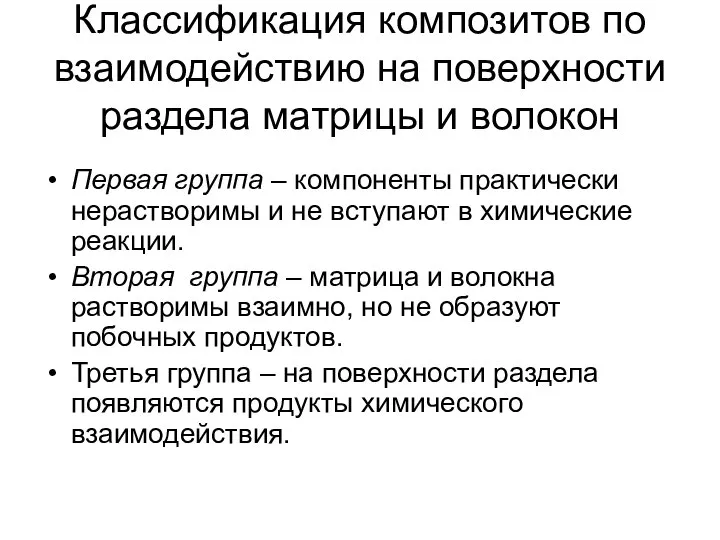 Классификация композитов по взаимодействию на поверхности раздела матрицы и волокон

• Первая группа – компоненты практически нерастворимы и не вступают в химические реакции.
• Вторая группа – матрица и волокна растворимы взаимно, но не образуют побочных продуктов.
• Третья группа – на поверхности раздела появляются продукты химического взаимодействия.